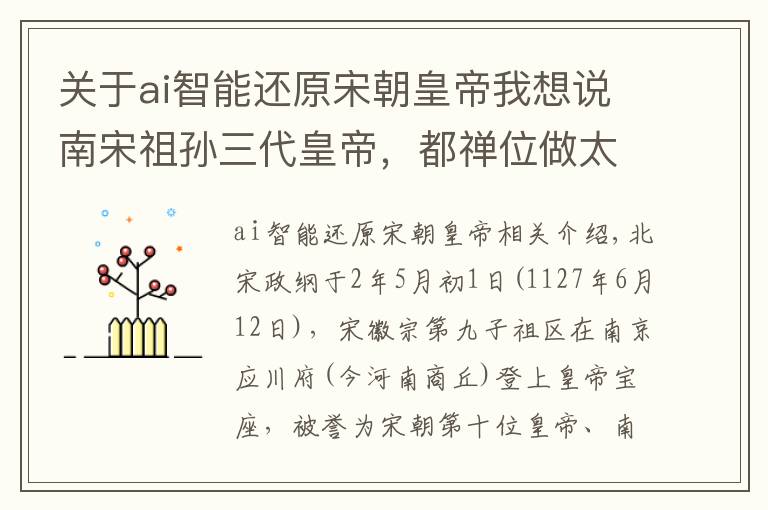 关于ai智能还原宋朝皇帝我想说南宋祖孙三代皇帝，都禅位做太

ai智能还原宋朝皇帝相关介绍，北宋政纲于2年5月初1日（1127年6月12日），宋徽宗第九子祖区在南京应川府（今河南商丘）登上皇帝宝座，被誉为宋朝第十位皇帝、南